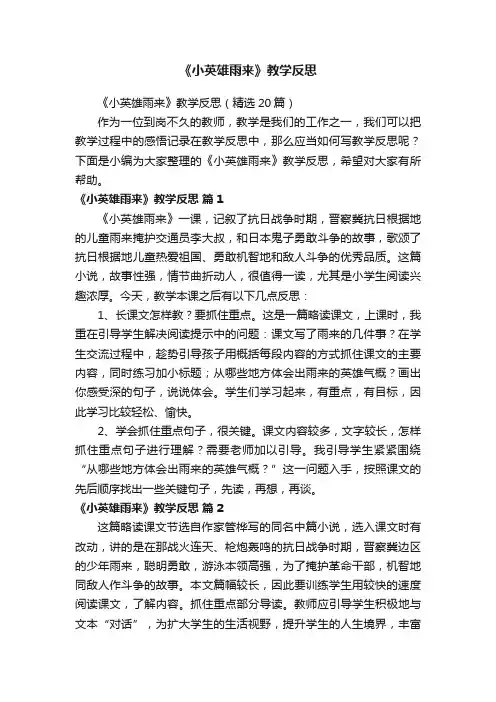 《小英雄雨来》教学反思

《小英雄雨来》教学反思（精选20篇）

作为一位到岗不久的教师，教学是我们的工作之一，我们可以把教学过程中的感悟记录在教学反思中，那么应当如何写教学反思呢？下面是小编为大家整理的《小英雄雨来》教学反思，希望对大家有所帮助。

《小英雄雨来》教学反思 篇1

《小英雄雨来》一课，记叙了抗日战争时期，晋察冀抗日根据地的儿童雨来掩护交通员李大叔，和日本鬼子勇敢斗争的故事，歌颂了抗日根据地儿童热爱祖国、勇敢机智地和敌人斗争的优秀品质。这篇小说，故事性强，情节曲折动人，很值得一读，尤其是小学生阅读兴趣浓厚。今天，教学本课之后有以下几点反思：

1、长课文怎样教？要抓住重点。这是一篇略读课文，上课时，我重在引导学生解决阅读提示中的问题：课文写了雨来的几件事？在学生交流过程中，趁势引导孩子用概括每段内容的方式抓住课文的主要内容，同时练习加小标题；从哪些地方体会出雨来的英雄气概？画出你感受深的句子，说说体会。学生们学习起来，有重点，有目标，因此学习比较轻松、愉快。

2、学会抓住重点句子，很关键。课文内容较多，文字较长，怎样抓住重点句子进行理解？需要老师加以引导。我引导学生紧紧围绕“从哪些地方体会出雨来的英雄气概？”这一问题入手，按照课文的先后顺序找出一些关键句子，先读，再想，再谈。

《小英雄雨来》教学反思 篇2

这篇略读课文节选自作家管桦写的同名中篇小说，选入课文时有改动，讲的是在那战火连天、枪炮轰鸣的抗日战争时期，晋察冀边区的少年雨来，聪明勇敢，游泳本领高强，为了掩护革命干部，机智地同敌人作斗争的故事。本文篇幅较长，因此要训练学生用较快的速度阅读课文，了解内容。抓住重点部分导读。教师应引导学生积极地与文本“对话”，为扩大学生的生活视野，提升学生的人生境界，丰富